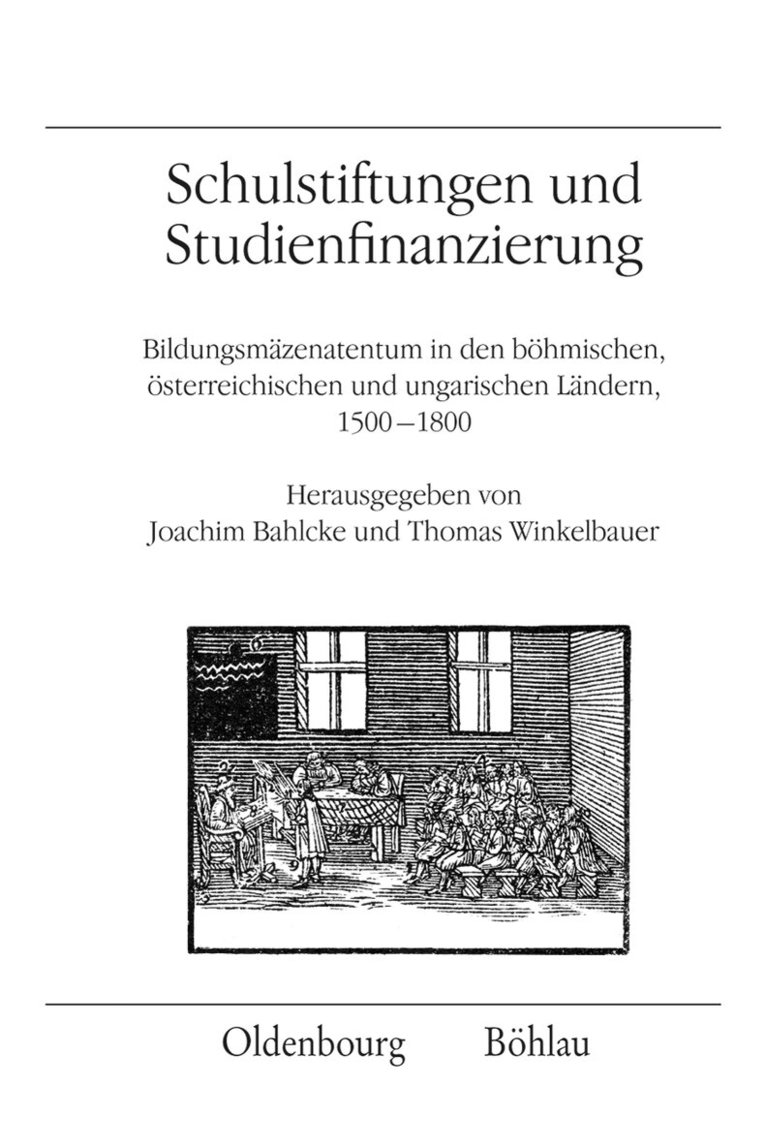 Schulstiftungen und Studienfinanzierung

Bildungsmäzenatentum in den böhmischen, österreichischen und ungarischen Ländern, 1500–1800

Herausgegeben von
Joachim Bahlcke und Thomas Winkelbauer

Oldenbourg Böhlau